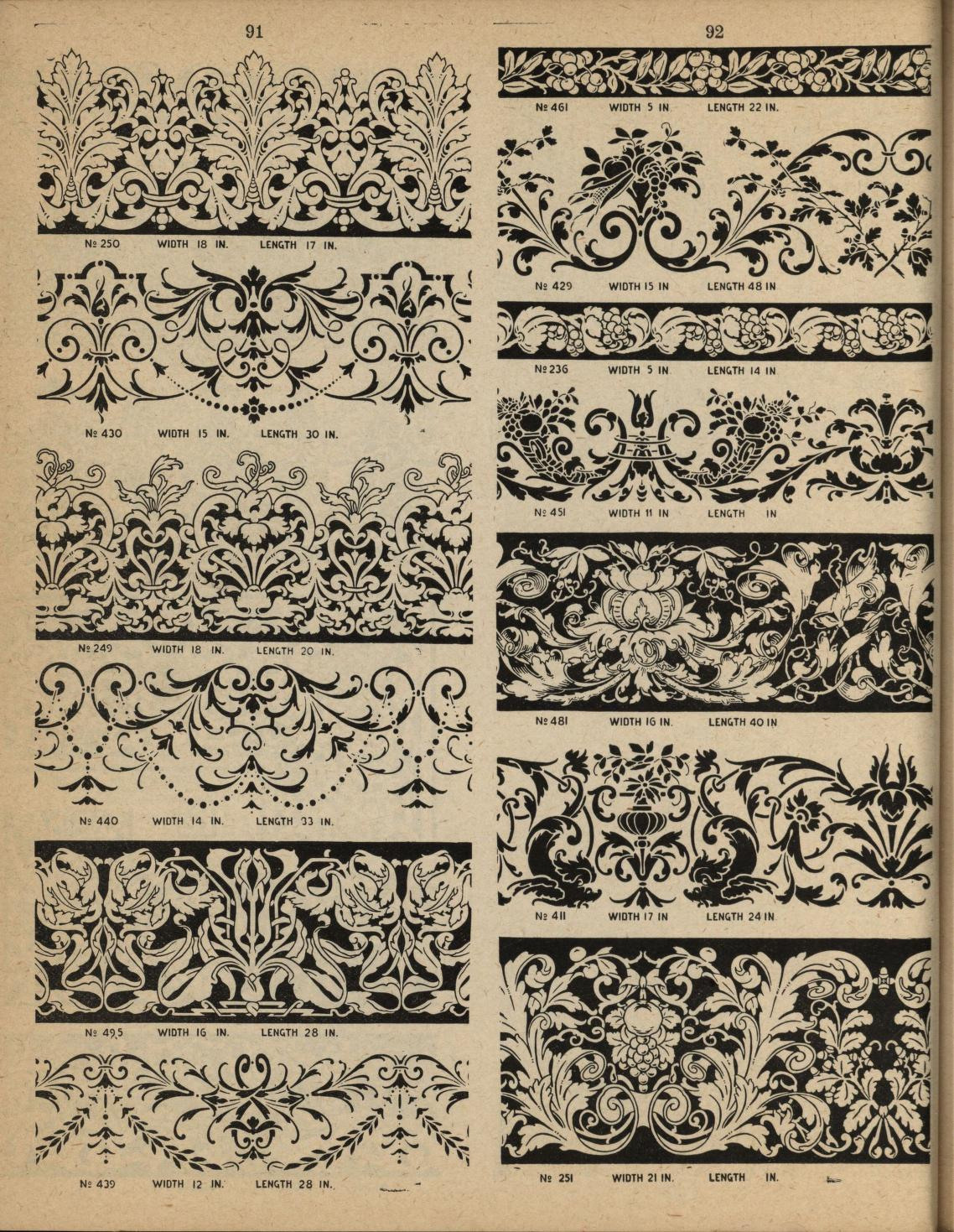 91

№ 250 WIDTH 18 IN. LENGTH 17 IN.

№ 430 WIDTH 15 IN. LENGTH 30 IN.

№ 249 WIDTH 18 IN. LENGTH 20 IN.

№ 440 WIDTH 14 IN. LENGTH 33 IN.

№ 495 WIDTH 16 IN. LENGTH 28 IN.

№ 439 WIDTH 12 IN. LENGTH 28 IN.

92

№ 461 WIDTH 5 IN LENGTH 22 IN.

№ 429 WIDTH 15 IN LENGTH 48 IN

№ 236 WIDTH 5 IN LENGTH 14 IN

№ 451 WIDTH 11 IN LENGTH IN

№ 481 WIDTH 16 IN. LENGTH 40 IN

№ 411 WIDTH 17 IN LENGTH 24 IN

№ 251 WIDTH 21 IN. LENGTH IN.